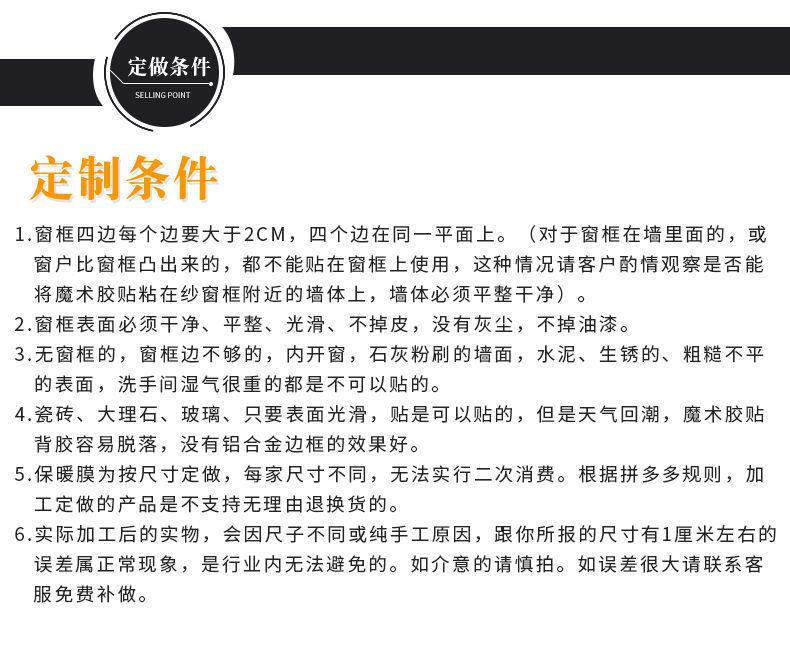 定做条件
SELLING POINT

定制条件

1.窗框四边每个边要大于2CM，四个边在同一平面上。（对于窗框在墙里面的，或窗户比窗框凸出来的，都不能贴在窗框上使用，这种情况请客户酌情观察是否能将魔术胶贴粘在纱窗框附近的墙体上，墙体必须平整干净）。
2.窗框表面必须干净、平整、光滑、不掉皮，没有灰尘，不掉油漆。
3.无窗框的，窗框边不够的，内开窗，石灰粉刷的墙面，水泥、生锈的、粗糙不平的表面，洗手间湿气很重的都是不可以贴的。
4.瓷砖、大理石、玻璃、只要表面光滑，贴是可以贴的，但是天气回潮，魔术胶贴背胶容易脱落，没有铝合金边框的效果好。
5.保暖膜为按尺寸定做，每家尺寸不同，无法实行二次消费。根据拼多多规则，加工定做的产品是不支持无理由退换货的。
6.实际加工后的实物，会因尺子不同或纯手工原因，跟你所报的尺寸有1厘米左右的误差属正常现象，是行业内无法避免的。如介意的请慎拍。如误差很大请联系客服免费补做。